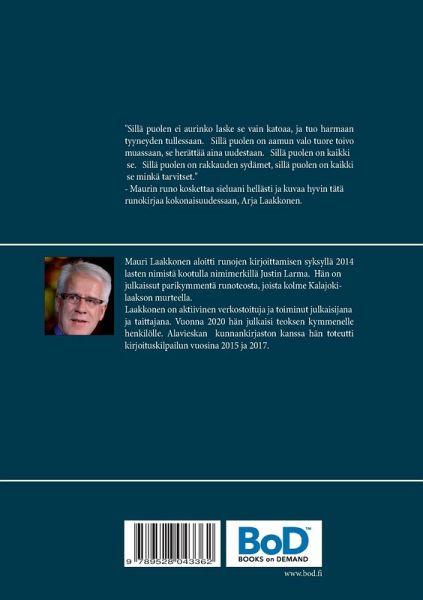 "Sillä puolen ei aurinko laske se vain katoaa, ja tuo harmaan tyyneyden tullessaan. Sillä puolen on aamun valo tuore toivo muassaan, se herättää aina uudestaan. Sillä puolen on kaikki se. Sillä puolen on rakkauden sydämet, sillä puolen on kaikki se minkä tarvitset."
- Maurin runo koskettaa sieluani hellästi ja kuvaa hyvin tätä runokirjaa kokonaisuudessaan, Arja Laakkonen.

Mauri Laakkonen aloitti runojen kirjoittamisen syksyllä 2014 lasten nimistä kootulla nimimerkillä Justin Larma. Hän on julkaissut parikymmentä runoteosta, joista kolme Kalajokilaakson murteella.
Laakkonen on aktiivinen verkostoituja ja toiminut julkaisijana ja taittajana. Vuonna 2020 hän julkaisi teoksen kymmenelle henkilölle. Alavieskan kunnankirjaston kanssa hän toteutti kirjoituskilpailun vuosina 2015 ja 2017.

9 789528 043362

BoD™
BOOKS on DEMAND

www.bod.fi